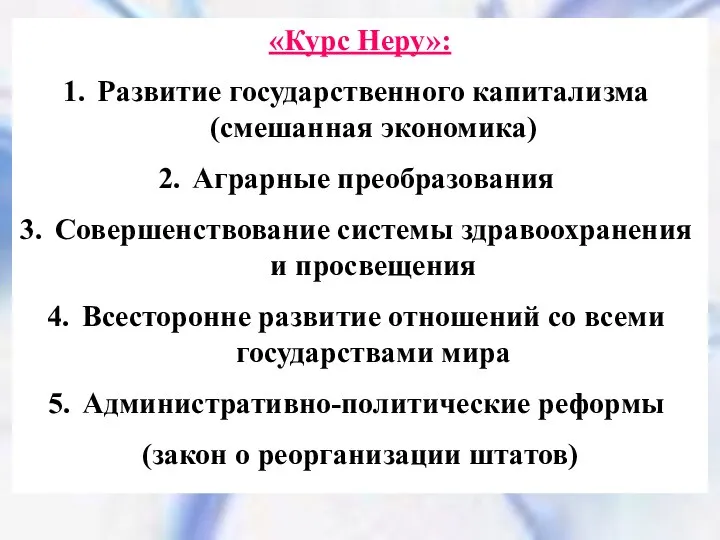 «Курс Неру»:

1. Развитие государственного капитализма (смешанная экономика)

2. Аграрные преобразования

3. Совершенствование системы здравоохранения и просвещения

4. Всесторонне развитие отношений со всеми государствами мира

5. Административно-политические реформы

(закон о реорганизации штатов)